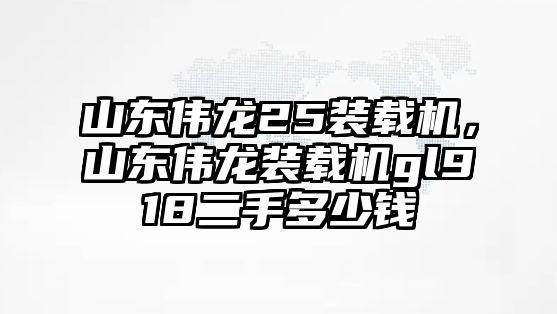 山东伟龙25装载机，山东伟龙装载机gl918二手多少钱